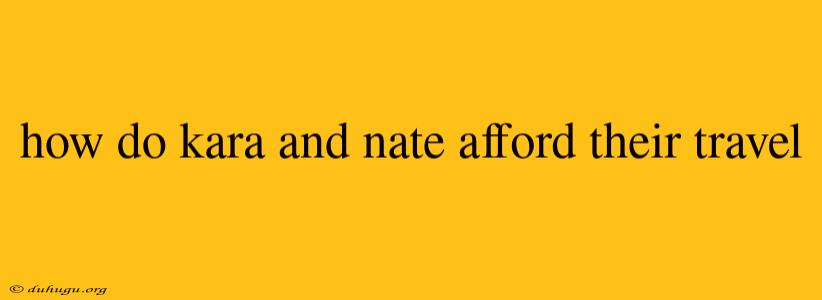 how do kara and nate afford their travel

© duhugu.org